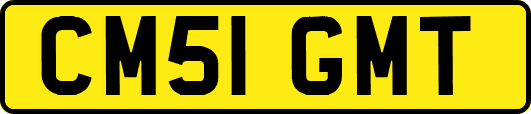 CM51 GMT